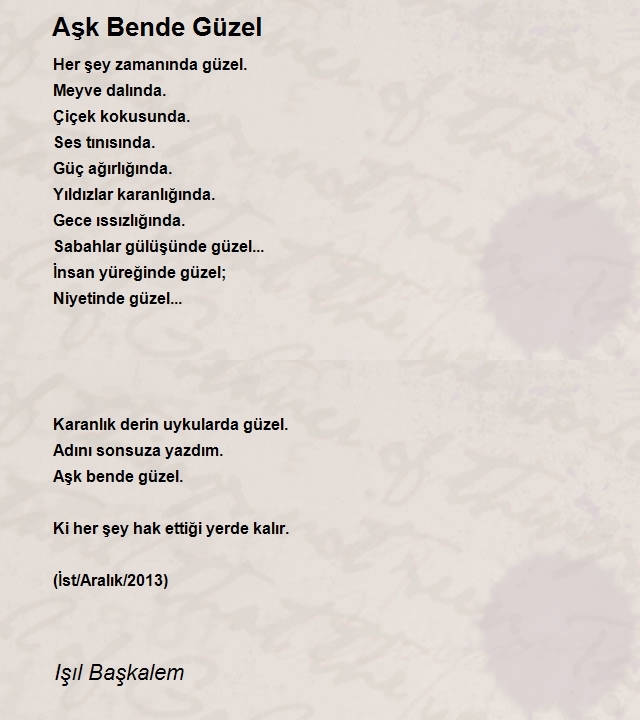 Aşk Bende Güzel

Her şey zamanında güzel.
Meyve dalında.
Çiçek kokusunda.
Ses tınısında.
Güç ağırlığında.
Yıldızlar karanlığında.
Gece ıssızlığında.
Sabahlar gülüşünde güzel...
İnsan yüreğinde güzel;
Niyetinde güzel...

Karanlık derin uykularda güzel.
Adını sonsuza yazdım.
Aşk bende güzel.

Ki her şey hak ettiği yerde kalır.

(İst/Aralık/2013)

Işıl Başkalem